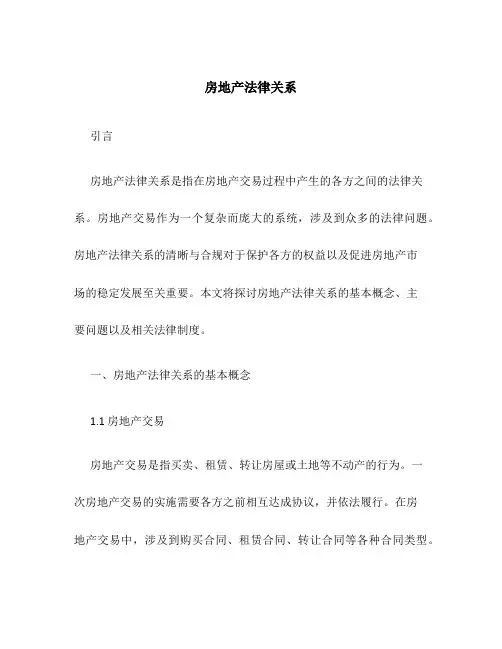 房地产法律关系

引言

房地产法律关系是指在房地产交易过程中产生的各方之间的法律关系。房地产交易作为一个复杂而庞大的系统，涉及到众多的法律问题。房地产法律关系的清晰与合规对于保护各方的权益以及促进房地产市场的稳定发展至关重要。本文将探讨房地产法律关系的基本概念、主要问题以及相关法律制度。

一、房地产法律关系的基本概念

1.1 房地产交易

房地产交易是指买卖、租赁、转让房屋或土地等不动产的行为。一次房地产交易的实施需要各方之前相互达成协议，并依法履行。在房地产交易中，涉及到购买合同、租赁合同、转让合同等各种合同类型。